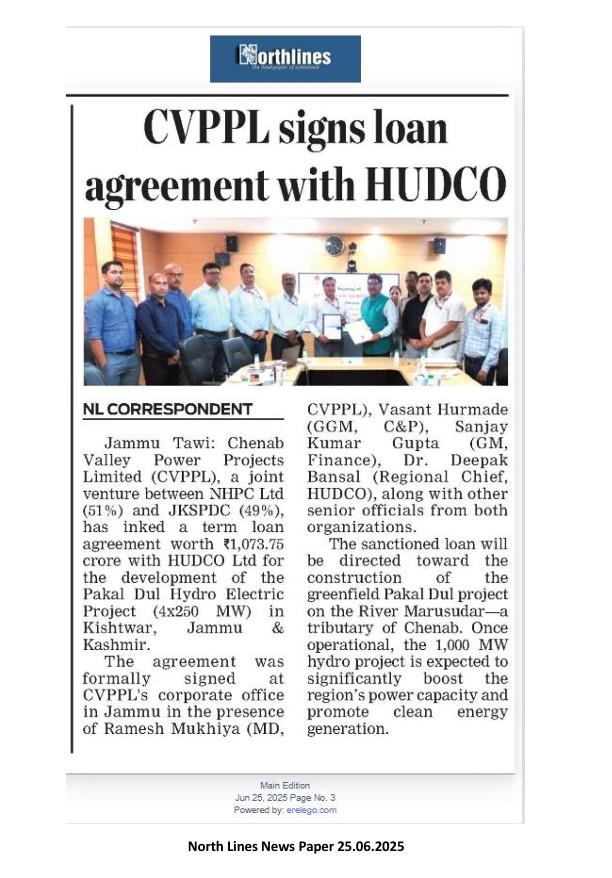 Northlines
the newspaper of substance

CVPPL signs loan agreement with HUDCO

NL CORRESPONDENT

Jammu Tawi: Chenab Valley Power Projects Limited (CVPPL), a joint venture between NHPC Ltd (51%) and JKSPDC (49%), has inked a term loan agreement worth ₹1,073.75 crore with HUDCO Ltd for the development of the Pakal Dul Hydro Electric Project (4x250 MW) in Kishtwar, Jammu & Kashmir.

The agreement was formally signed at CVPPL's corporate office in Jammu in the presence of Ramesh Mukhiya (MD, CVPPL), Vasant Hurmade (GGM, C&P), Sanjay Kumar Gupta (GM, Finance), Dr. Deepak Bansal (Regional Chief, HUDCO), along with other senior officials from both organizations.

The sanctioned loan will be directed toward the construction of the greenfield Pakal Dul project on the River Marusudar—a tributary of Chenab. Once operational, the 1,000 MW hydro project is expected to significantly boost the region's power capacity and promote clean energy generation.

Main Edition
Jun 25, 2025 Page No. 3
Powered by: erelego.com

North Lines News Paper 25.06.2025